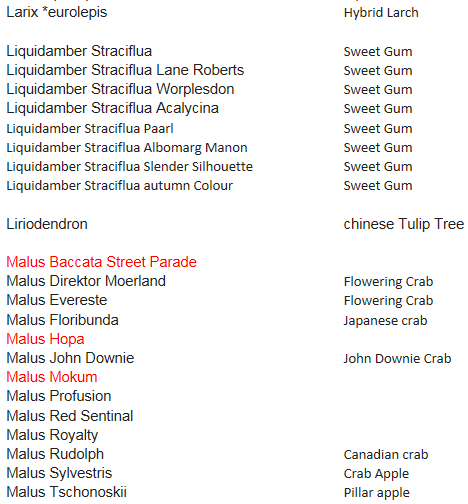 | | |
|---|---|
| Larix *eurolepis | Hybrid Larch |
| Liquidamber Straciflua | Sweet Gum |
| Liquidamber Straciflua Lane Roberts | Sweet Gum |
| Liquidamber Straciflua Worplesdon | Sweet Gum |
| Liquidamber Straciflua Acalycina | Sweet Gum |
| Liquidamber Straciflua Paarl | Sweet Gum |
| Liquidamber Straciflua Albomarg Manon | Sweet Gum |
| Liquidamber Straciflua Slender Silhouette | Sweet Gum |
| Liquidamber Straciflua autumn Colour | Sweet Gum |
| Liriodendron | chinese Tulip Tree |
| Malus Baccata Street Parade | |
| Malus Direktor Moerland | Flowering Crab |
| Malus Evereste | Flowering Crab |
| Malus Floribunda | Japanese crab |
| Malus Hopa | |
| Malus John Downie | John Downie Crab |
| Malus Mokum | |
| Malus Profusion | |
| Malus Red Sentinal | |
| Malus Royalty | |
| Malus Rudolph | Canadian crab |
| Malus Sylvestris | Crab Apple |
| Malus Tschonoskii | Pillar apple |